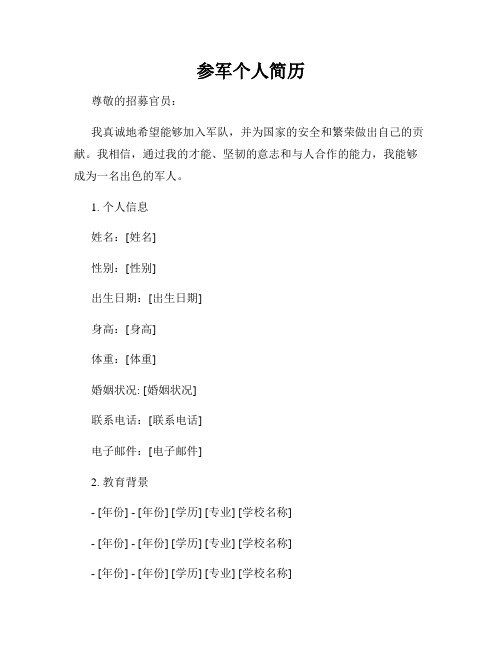 参军个人简历

尊敬的招募官员：

我真诚地希望能够加入军队，并为国家的安全和繁荣做出自己的贡献。我相信，通过我的才能、坚韧的意志和与人合作的能力，我能够成为一名出色的军人。

1. 个人信息

姓名：[姓名]

性别：[性别]

出生日期：[出生日期]

身高：[身高]

体重：[体重]

婚姻状况: [婚姻状况]

联系电话：[联系电话]

电子邮件：[电子邮件]

2. 教育背景

- [年份] - [年份] [学历] [专业] [学校名称]

- [年份] - [年份] [学历] [专业] [学校名称]

- [年份] - [年份] [学历] [专业] [学校名称]